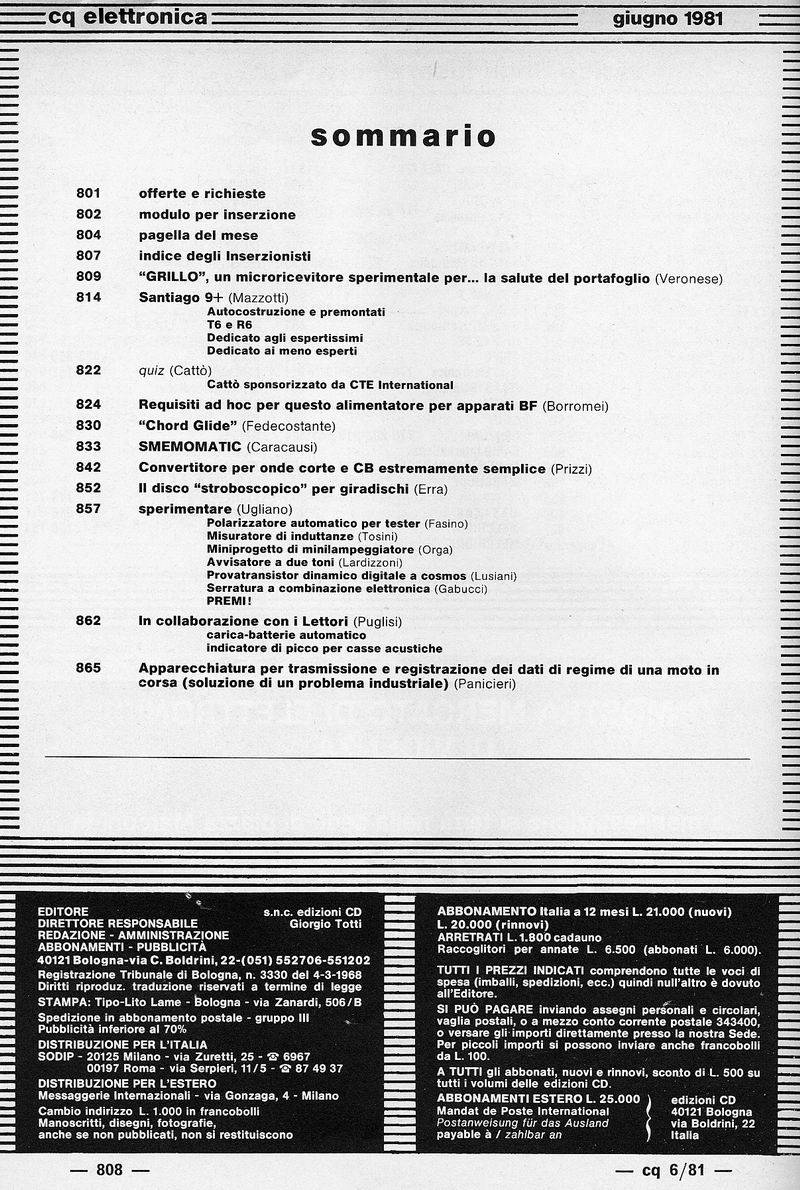 cq elettronica giugno 1981

sommario

801 offerte e richieste
802 modulo per inserzione
804 pagella del mese
807 indice degli Inserzionisti
809 "GRILLO", un microricevitore sperimentale per... la salute del portafoglio (Veronese)
814 Santiago 9+ (Mazzotti)
Autocostruzione e premontati
T6 e R6
Dedicato agli espertissimi
Dedicato ai meno esperti
822 quiz (Cattò)
Cattò sponsorizzato da CTE International
824 Requisiti ad hoc per questo alimentatore per apparati BF (Borromei)
830 "Chord Glide" (Fedecostante)
833 SMEMOMATIC (Caracausi)
842 Convertitore per onde corte e CB estremamente semplice (Prizzi)
852 Il disco "stroboscopico" per giradischi (Erra)
857 sperimentare (Ugliano)
Polarizzatore automatico per tester (Fasino)
Misuratore di induttanze (Tosini)
Miniprogetto di minilampeggiatore (Orga)
Avvisatore a due toni (Lardizzoni)
Provatransistor dinamico digitale a cosmos (Lusiani)
Serratura a combinazione elettronica (Gabucci)
PREMI!
862 In collaborazione con i Lettori (Puglisi)
carica-batterie automatico
indicatore di picco per casse acustiche
865 Apparecchiatura per trasmissione e registrazione dei dati di regime di una moto in corsa (soluzione di un problema industriale) (Panicieri)

EDITORE s.n.c. edizioni CD
DIRETTORE RESPONSABILE Giorgio Totti
REDAZIONE - AMMINISTRAZIONE
ABBONAMENTI - PUBBLICITÀ
40121 Bologna-via C. Boldrini, 22-(051) 552706-551202
Registrazione Tribunale di Bologna, n. 3330 del 4-3-1968
Diritti riproduz. traduzione riservati a termine di legge
STAMPA: Tipo-Lito Lame - Bologna - via Zanardi, 506/B
Spedizione in abbonamento postale - gruppo III
Pubblicità inferiore al 70%
DISTRIBUZIONE PER L'ITALIA
SODIP - 20125 Milano - via Zuretti, 25 - ☎ 6967
00197 Roma - via Serpieri, 11/5 - ☎ 87 49 37
DISTRIBUZIONE PER L'ESTERO
Messaggerie Internazionali - via Gonzaga, 4 - Milano
Cambio indirizzo L. 1.000 in francobolli
Manoscritti, disegni, fotografie, anche se non pubblicati, non si restituiscono

ABBONAMENTO Italia a 12 mesi L. 21.000 (nuovi) L. 20.000 (rinnovi)
ARRETRATI L. 1.800 cadauno
Raccoglitori per annate L. 6.500 (abbonati L. 6.000).
TUTTI I PREZZI INDICATI comprendono tutte le voci di spesa (imballi, spedizioni, ecc.) quindi null'altro è dovuto all'Editore.
SI PUÒ PAGARE inviando assegni personali e circolari, vaglia postali, o a mezzo conto corrente postale 343400, o versare gli importi direttamente presso la nostra Sede. Per piccoli importi si possono inviare anche francobolli da L. 100.
A TUTTI gli abbonati, nuovi e rinnovi, sconto di L. 500 su tutti i volumi delle edizioni CD.
ABBONAMENTI ESTERO L. 25.000
Mandat de Poste International
Postanweisung für das Ausland
payable à / zahlbar an
edizioni CD
40121 Bologna
via Boldrini, 22
Italia

— 808 — — cq 6/81 —